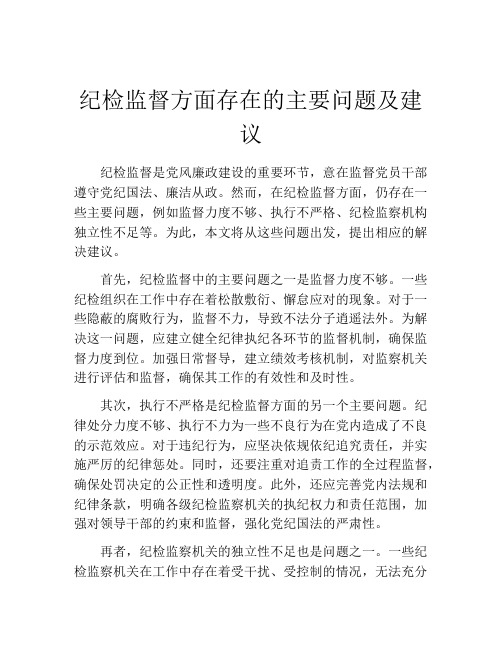 纪检监督方面存在的主要问题及建议

纪检监督是党风廉政建设的重要环节，意在监督党员干部遵守党纪国法、廉洁从政。然而，在纪检监督方面，仍存在一些主要问题，例如监督力度不够、执行不严格、纪检监察机构独立性不足等。为此，本文将从这些问题出发，提出相应的解决建议。

首先，纪检监督中的主要问题之一是监督力度不够。一些纪检组织在工作中存在着松散敷衍、懈怠应对的现象。对于一些隐蔽的腐败行为，监督不力，导致不法分子逍遥法外。为解决这一问题，应建立健全纪律执纪各环节的监督机制，确保监督力度到位。加强日常督导，建立绩效考核机制，对监察机关进行评估和监督，确保其工作的有效性和及时性。

其次，执行不严格是纪检监督方面的另一个主要问题。纪律处分力度不够、执行不力为一些不良行为在党内造成了不良的示范效应。对于违纪行为，应坚决依规依纪追究责任，并实施严厉的纪律惩处。同时，还要注重对追责工作的全过程监督，确保处罚决定的公正性和透明度。此外，还应完善党内法规和纪律条款，明确各级纪检监察机关的执纪权力和责任范围，加强对领导干部的约束和监督，强化党纪国法的严肃性。

再者，纪检监察机关的独立性不足也是问题之一。一些纪检监察机关在工作中存在着受干扰、受控制的情况，无法充分